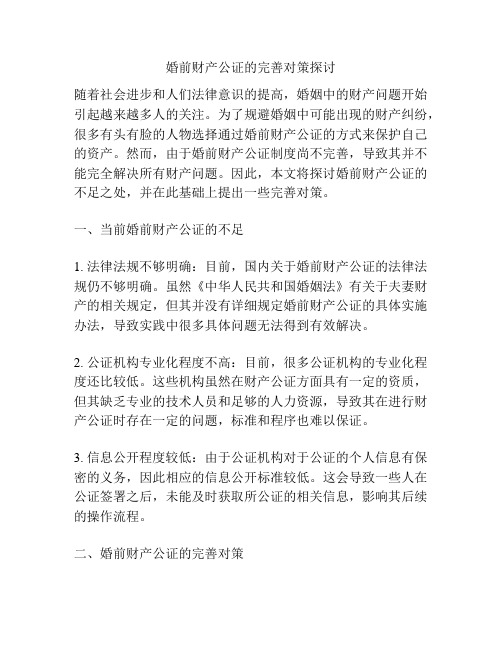 婚前财产公证的完善对策探讨

随着社会进步和人们法律意识的提高，婚姻中的财产问题开始引起越来越多人的关注。为了规避婚姻中可能出现的财产纠纷，很多有头有脸的人物选择通过婚前财产公证的方式来保护自己的资产。然而，由于婚前财产公证制度尚不完善，导致其并不能完全解决所有财产问题。因此，本文将探讨婚前财产公证的不足之处，并在此基础上提出一些完善对策。

一、当前婚前财产公证的不足

1. 法律法规不够明确：目前，国内关于婚前财产公证的法律法规仍不够明确。虽然《中华人民共和国婚姻法》有关于夫妻财产的相关规定，但其并没有详细规定婚前财产公证的具体实施办法，导致实践中很多具体问题无法得到有效解决。

2. 公证机构专业化程度不高：目前，很多公证机构的专业化程度还比较低。这些机构虽然在财产公证方面具有一定的资质，但其缺乏专业的技术人员和足够的人力资源，导致其在进行财产公证时存在一定的问题，标准和程序也难以保证。

3. 信息公开程度较低：由于公证机构对于公证的个人信息有保密的义务，因此相应的信息公开标准较低。这会导致一些人在公证签署之后，未能及时获取所公证的相关信息，影响其后续的操作流程。

二、婚前财产公证的完善对策